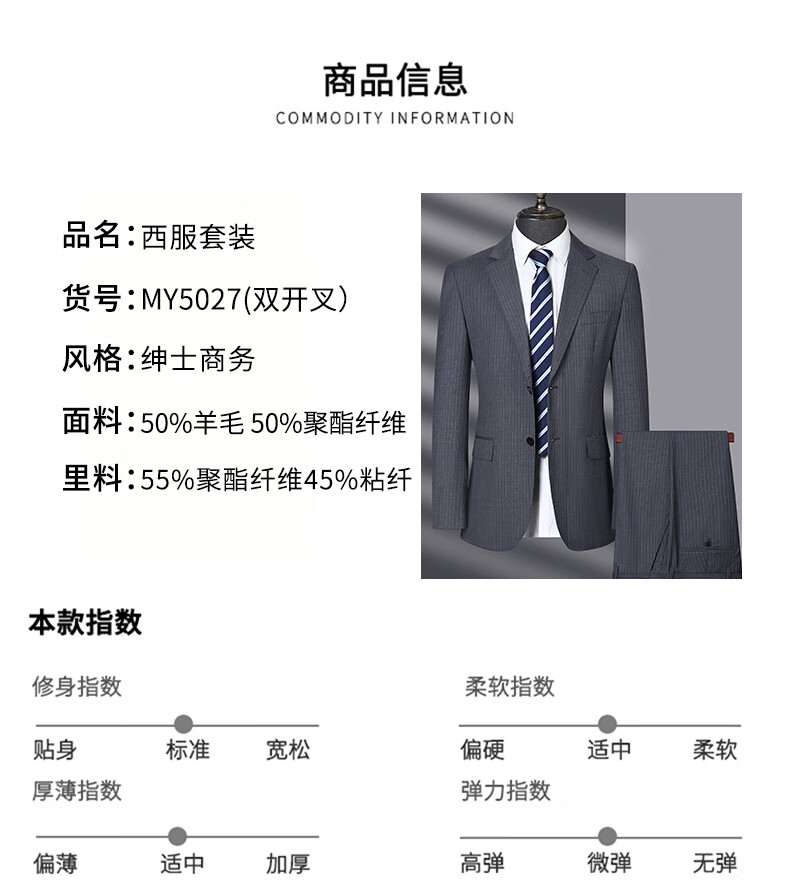 商品信息
COMMODITY INFORMATION

品名:西服套装
货号:MY5027(双开叉)
风格:绅士商务
面料:50%羊毛 50%聚酯纤维
里料:55%聚酯纤维45%粘纤

本款指数

修身指数
贴身 标准 宽松

厚薄指数
偏薄 适中 加厚

柔软指数
偏硬 适中 柔软

弹力指数
高弹 微弹 无弹